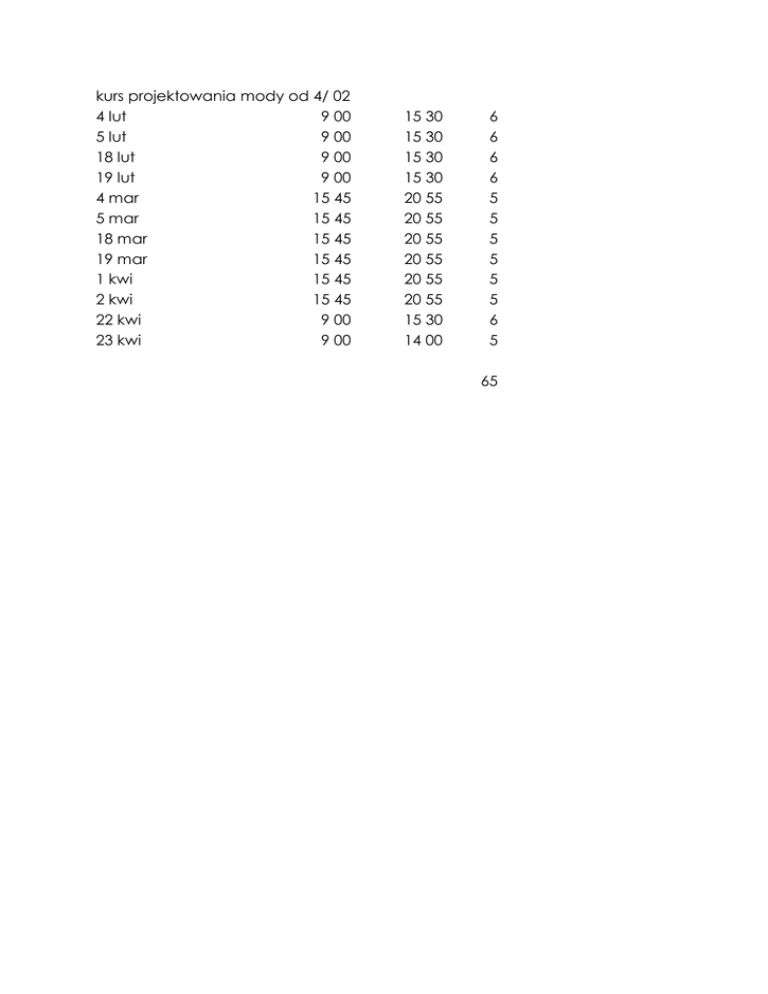 kurs projektowania mody od 4/ 02

| | | | |
|---|---|---|---|
| 4 lut | 9 00 | 15 30 | 6 |
| 5 lut | 9 00 | 15 30 | 6 |
| 18 lut | 9 00 | 15 30 | 6 |
| 19 lut | 9 00 | 15 30 | 6 |
| 4 mar | 15 45 | 20 55 | 5 |
| 5 mar | 15 45 | 20 55 | 5 |
| 18 mar | 15 45 | 20 55 | 5 |
| 19 mar | 15 45 | 20 55 | 5 |
| 1 kwi | 15 45 | 20 55 | 5 |
| 2 kwi | 15 45 | 20 55 | 5 |
| 22 kwi | 9 00 | 15 30 | 6 |
| 23 kwi | 9 00 | 14 00 | 5 |
| | | | 65 |